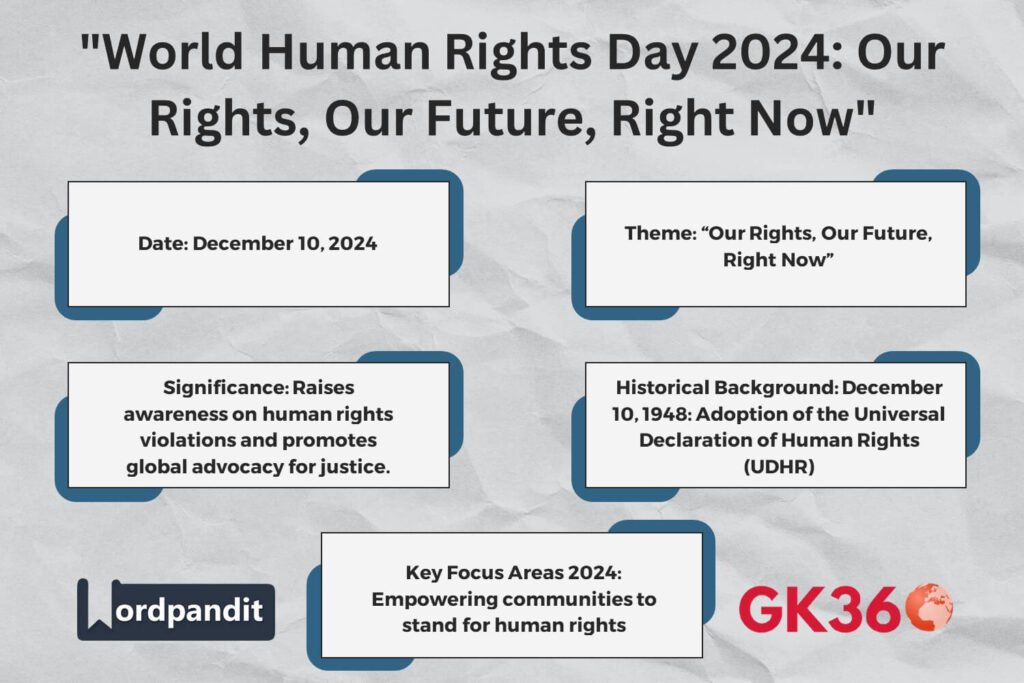 "World Human Rights Day 2024: Our Rights, Our Future, Right Now"

Date: December 10, 2024

Theme: “Our Rights, Our Future, Right Now”

Significance: Raises awareness on human rights violations and promotes global advocacy for justice.

Historical Background: December 10, 1948: Adoption of the Universal Declaration of Human Rights (UDHR)

Key Focus Areas 2024: Empowering communities to stand for human rights

Wordpandit

GK360